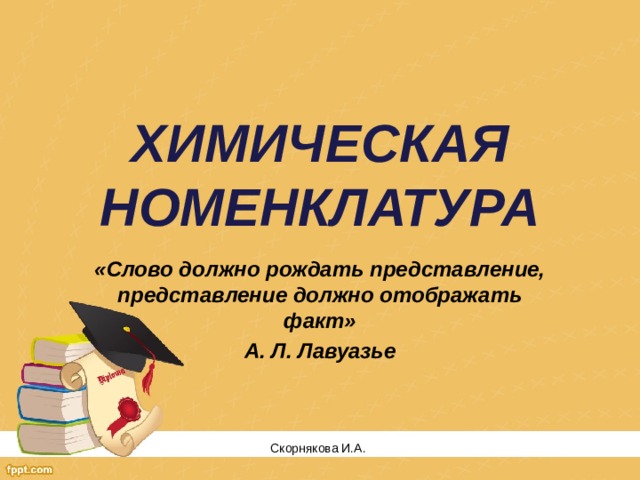 ХИМИЧЕСКАЯ НОМЕНКЛАТУРА

«Слово должно рождать представление, представление должно отображать факт»

А. Л. Лавуазье

Diploma

Скорнякова И.А.

fppt.com